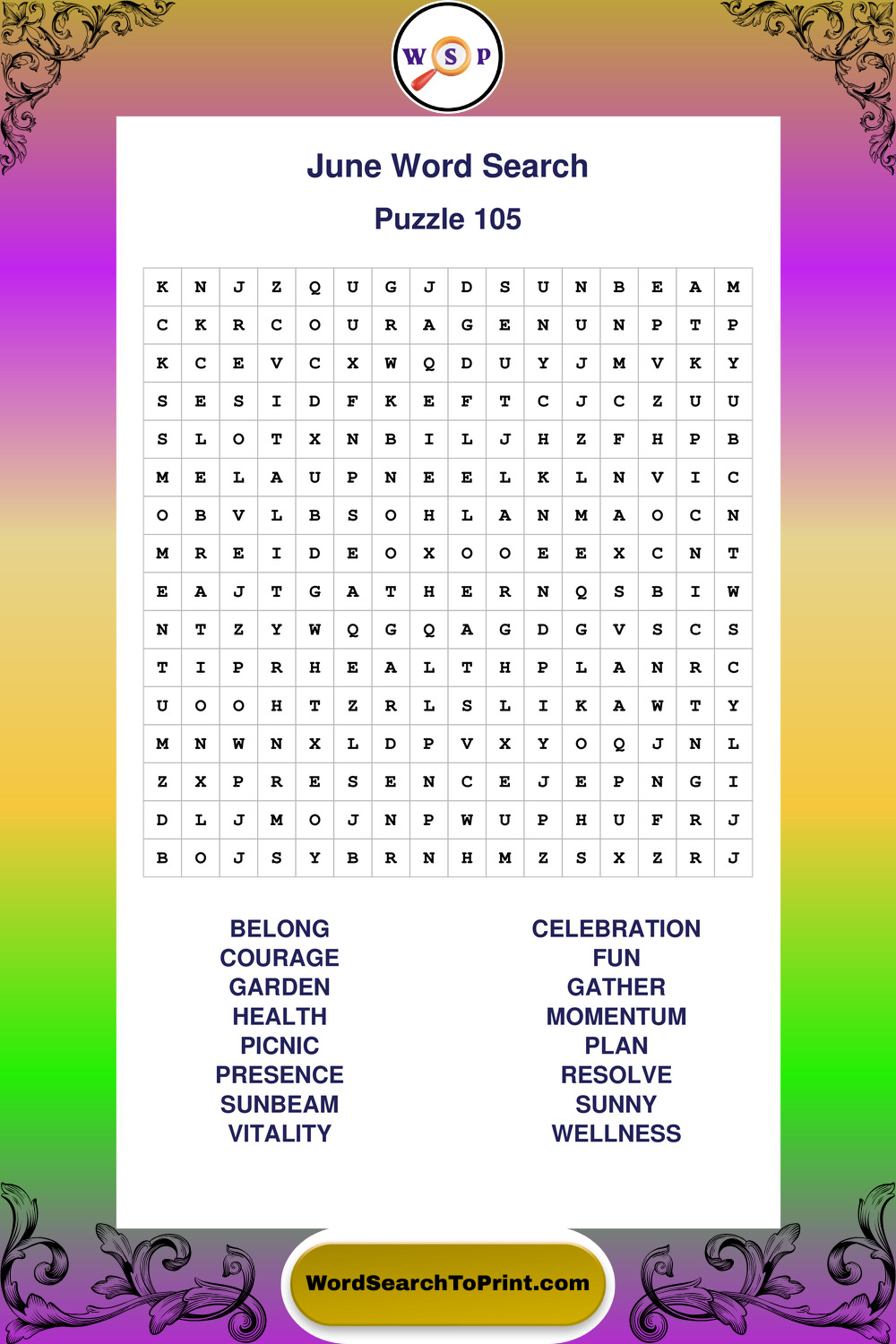 W S P

June Word Search

Puzzle 105

| K | N | J | Z | Q | U | G | J | D | S | U | N | B | E | A | M |
|---|---|---|---|---|---|---|---|---|---|---|---|---|---|---|---|
| C | K | R | C | O | U | R | A | G | E | N | U | N | P | T | P |
| K | C | E | V | C | X | W | Q | D | U | Y | J | M | V | K | Y |
| S | E | S | I | D | F | K | E | F | T | C | J | C | Z | U | U |
| S | L | O | T | X | N | B | I | L | J | H | Z | F | H | P | B |
| M | E | L | A | U | P | N | E | E | L | K | L | N | V | I | C |
| O | B | V | L | B | S | O | H | L | A | N | M | A | O | C | N |
| M | R | E | I | D | E | O | X | O | O | E | E | X | C | N | T |
| E | A | J | T | G | A | T | H | E | R | N | Q | S | B | I | W |
| N | T | Z | Y | W | Q | G | Q | A | G | D | G | V | S | C | S |
| T | I | P | R | H | E | A | L | T | H | P | L | A | N | R | C |
| U | O | O | H | T | Z | R | L | S | L | I | K | A | W | T | Y |
| M | N | W | N | X | L | D | P | V | X | Y | O | Q | J | N | L |
| Z | X | P | R | E | S | E | N | C | E | J | E | P | N | G | I |
| D | L | J | M | O | J | N | P | W | U | P | H | U | F | R | J |
| B | O | J | S | Y | B | R | N | H | M | Z | S | X | Z | R | J |

BELONG
COURAGE
GARDEN
HEALTH
PICNIC
PRESENCE
SUNBEAM
VITALITY

CELEBRATION
FUN
GATHER
MOMENTUM
PLAN
RESOLVE
SUNNY
WELLNESS

WordSearchToPrint.com